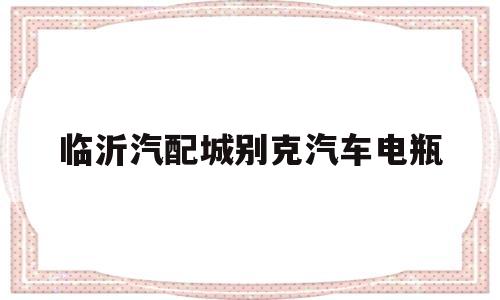 临沂汽配城别克汽车电瓶